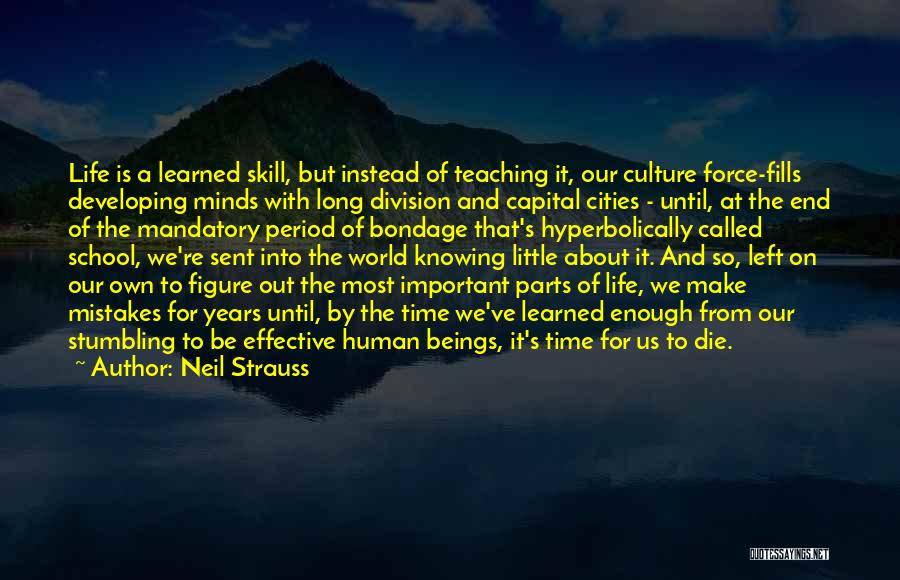 Life is a learned skill, but instead of teaching it, our culture force-fills developing minds with long division and capital cities - until, at the end of the mandatory period of bondage that's hyperbolically called school, we're sent into the world knowing little about it. And so, left on our own to figure out the most important parts of life, we make mistakes for years until, by the time we've learned enough from our stumbling to be effective human beings, it's time for us to die.
~ Author: Neil Strauss

QUOTESSAYINGS.NET